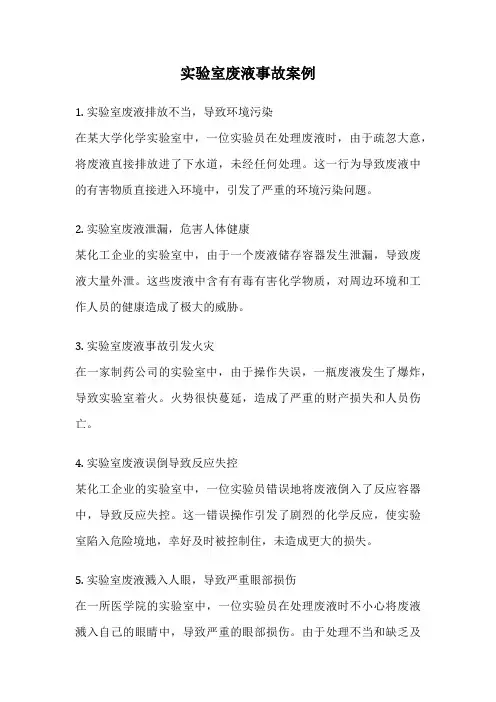 实验室废液事故案例

1. 实验室废液排放不当，导致环境污染

在某大学化学实验室中，一位实验员在处理废液时，由于疏忽大意，将废液直接排放进了下水道，未经任何处理。这一行为导致废液中的有害物质直接进入环境中，引发了严重的环境污染问题。

2. 实验室废液泄漏，危害人体健康

某化工企业的实验室中，由于一个废液储存容器发生泄漏，导致废液大量外泄。这些废液中含有有毒有害化学物质，对周边环境和工作人员的健康造成了极大的威胁。

3. 实验室废液事故引发火灾

在一家制药公司的实验室中，由于操作失误，一瓶废液发生了爆炸，导致实验室着火。火势很快蔓延，造成了严重的财产损失和人员伤亡。

4. 实验室废液误倒导致反应失控

某化工企业的实验室中，一位实验员错误地将废液倒入了反应容器中，导致反应失控。这一错误操作引发了剧烈的化学反应，使实验室陷入危险境地，幸好及时被控制住，未造成更大的损失。

5. 实验室废液溅入人眼，导致严重眼部损伤

在一所医学院的实验室中，一位实验员在处理废液时不小心将废液溅入自己的眼睛中，导致严重的眼部损伤。由于处理不当和缺乏及